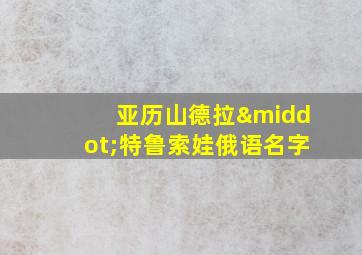 亚历山德拉&middot;特鲁索娃俄语名字